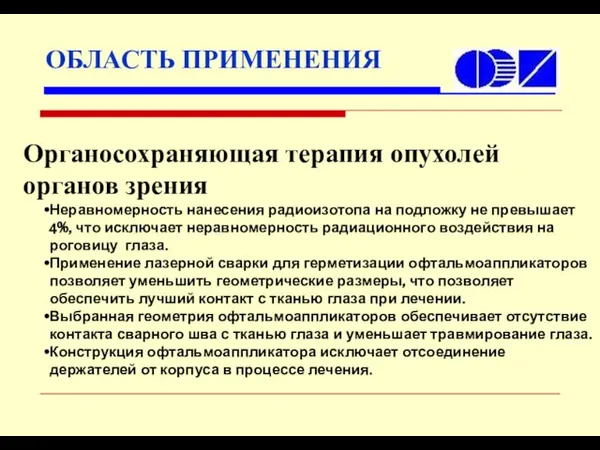 ОБЛАСТЬ ПРИМЕНЕНИЯ

Органосохраняющая терапия опухолей органов зрения

•Неравномерность нанесения радиоизотопа на подложку не превышает 4%, что исключает неравномерность радиационного воздействия на роговицу глаза.
•Применение лазерной сварки для герметизации офтальмоаппликаторов позволяет уменьшить геометрические размеры, что позволяет обеспечить лучший контакт с тканью глаза при лечении.
•Выбранная геометрия офтальмоаппликаторов обеспечивает отсутствие контакта сварного шва с тканью глаза и уменьшает травмирование глаза.
•Конструкция офтальмоаппликатора исключает отсоединение держателей от корпуса в процессе лечения.